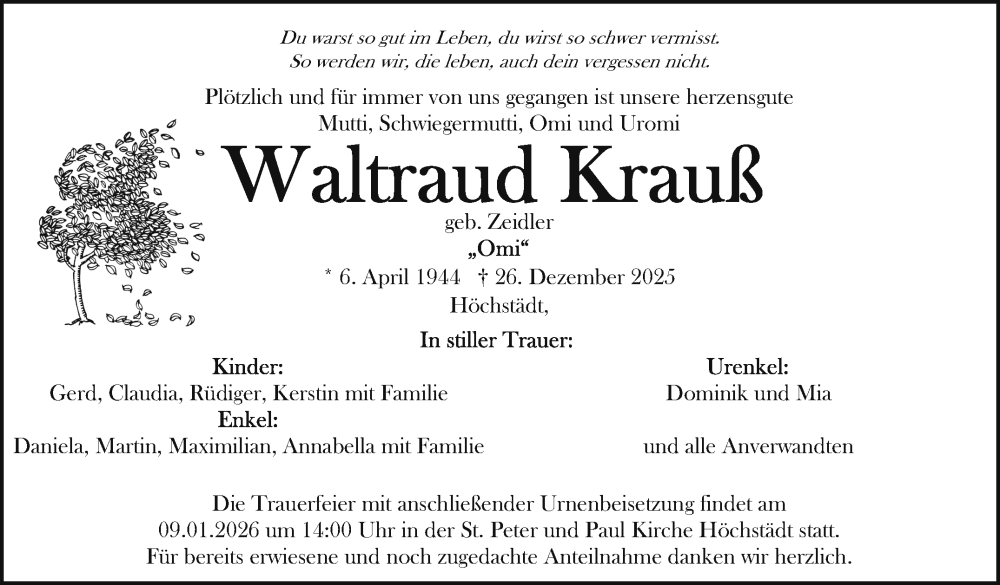 Du warst so gut im Leben, du wirst so schwer vermisst.
So werden wir, die leben, auch dein vergessen nicht.

Plötzlich und für immer von uns gegangen ist unsere herzensgute Mutti, Schwiegermutti, Omi und Uromi

Waltraud Krauß

geb. Zeidler
„Omi“
* 6. April 1944 † 26. Dezember 2025
Höchstädt,

In stiller Trauer:

Kinder:
Gerd, Claudia, Rüdiger, Kerstin mit Familie
Enkel:
Daniela, Martin, Maximilian, Annabella mit Familie

Urenkel:
Dominik und Mia

und alle Anverwandten

Die Trauerfeier mit anschließender Urnenbeisetzung findet am 09.01.2026 um 14:00 Uhr in der St. Peter und Paul Kirche Höchstädt statt.
Für bereits erwiesene und noch zugedachte Anteilnahme danken wir herzlich.